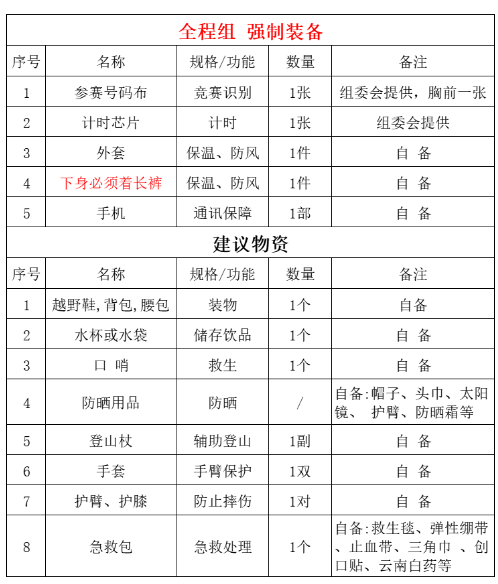 全程组 强制装备

| 序号 | 名称 | 规格/功能 | 数量 | 备注 |
|---|---|---|---|---|
| 1 | 参赛号码布 | 竞赛识别 | 1张 | 组委会提供，胸前一张 |
| 2 | 计时芯片 | 计时 | 1张 | 组委会提供 |
| 3 | 外套 | 保温、防风 | 1件 | 自 备 |
| 4 | 下身必须着长裤 | 保温、防风 | 1件 | 自 备 |
| 5 | 手机 | 通讯保障 | 1部 | 自 备 |

建议物资

| 序号 | 名称 | 规格/功能 | 数量 | 备注 |
|---|---|---|---|---|
| 1 | 越野鞋，背包，腰包 | 装物 | 1个 | 自备 |
| 2 | 水杯或水袋 | 储存饮品 | 1个 | 自 备 |
| 3 | 口 哨 | 救生 | 1个 | 自 备 |
| 4 | 防晒用品 | 防晒 | / | 自备：帽子、头巾、太阳镜、 护臂、防晒霜等 |
| 5 | 登山杖 | 辅助登山 | 1副 | 自 备 |
| 6 | 手套 | 手臂保护 | 1双 | 自 备 |
| 7 | 护臂、护膝 | 防止摔伤 | 1对 | 自 备 |
| 8 | 急救包 | 急救处理 | 1个 | 自备：救生毯、弹性绷带、止血带、三角巾 、创口贴、云南白药等 |